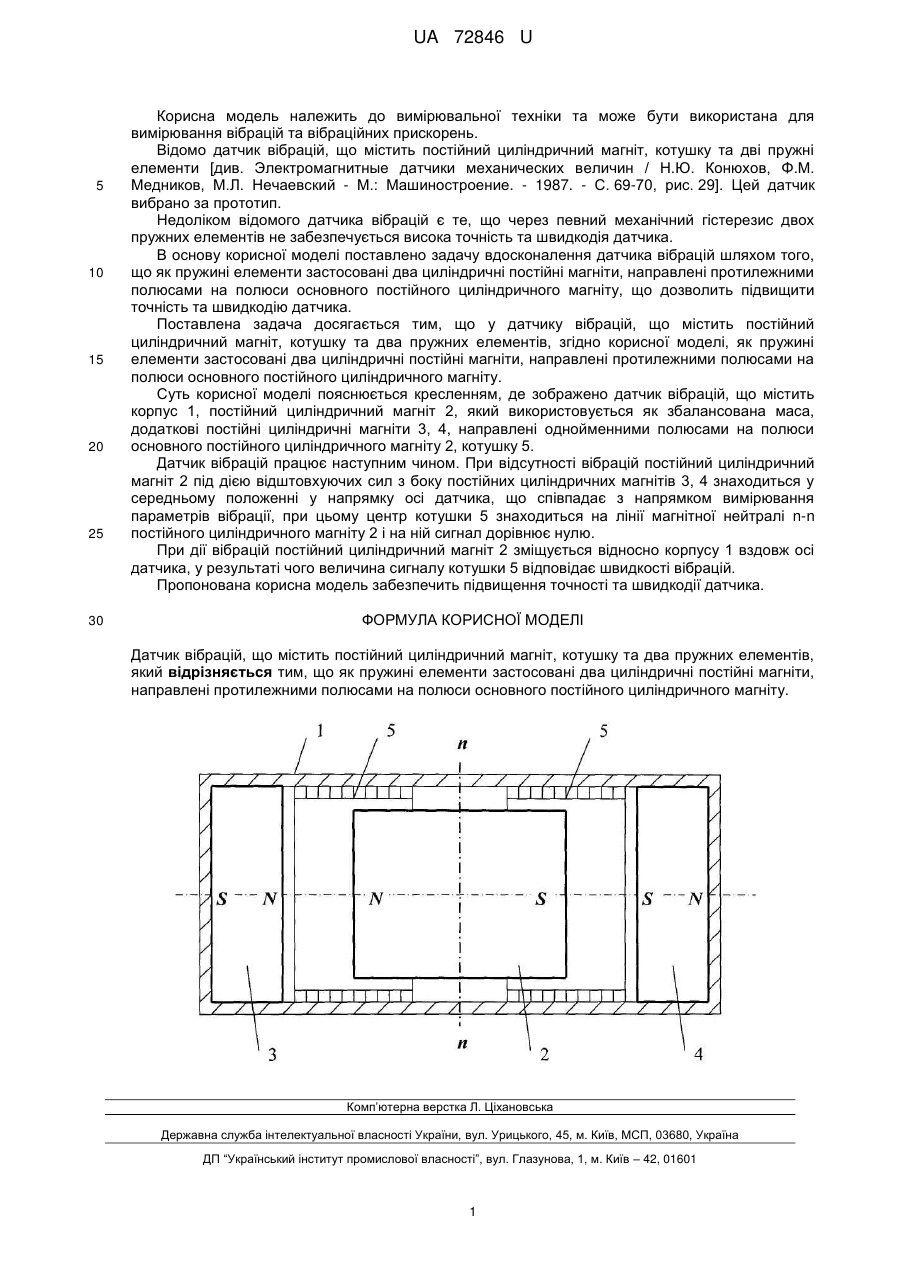 UA 72846 U

Корисна модель належить до вимірювальної техніки та може бути використана для вимірювання вібрацій та вібраційних прискорень.

Відомо датчик вібрацій, що містить постійний циліндричний магніт, котушку та дві пружні елементи [див. Электромагнитные датчики механических величин / Н.Ю. Конюхов, Ф.М. Медников, М.Л. Нечаевский - М.: Машиностроение. - 1987. - С. 69-70, рис. 29]. Цей датчик вибрано за прототип.

5

Недоліком відомого датчика вібрацій є те, що через певний механічний гістерезис двох пружних елементів не забезпечується висока точність та швидкодія датчика.

В основу корисної моделі поставлено задачу вдосконалення датчика вібрацій шляхом того, що як пружині елементи застосовані два циліндричні постійні магніти, направлені протилежними полюсами на полюси основного постійного циліндричного магніту, що дозволить підвищити точність та швидкодію датчика.

10

Поставлена задача досягається тим, що у датчику вібрацій, що містить постійний циліндричний магніт, котушку та два пружних елементів, згідно корисної моделі, як пружині елементи застосовані два циліндричні постійні магніти, направлені протилежними полюсами на полюси основного постійного циліндричного магніту.

15

Суть корисної моделі пояснюється кресленням, де зображено датчик вібрацій, що містить корпус 1, постійний циліндричний магніт 2, який використовується як збалансована маса, додаткові постійні циліндричні магніти 3, 4, направлені однойменними полюсами на полюси основного постійного циліндричного магніту 2, котушку 5.

20

Датчик вібрацій працює наступним чином. При відсутності вібрацій постійний циліндричний магніт 2 під дією відштовхуючих сил з боку постійних циліндричних магнітів 3, 4 знаходиться у середньому положенні у напрямку осі датчика, що співпадає з напрямком вимірювання параметрів вібрації, при цьому центр котушки 5 знаходиться на лінії магнітної нейтралі n-n постійного циліндричного магніту 2 і на ній сигнал дорівнює нулю.

25

При дії вібрацій постійний циліндричний магніт 2 зміщується відносно корпусу 1 вздовж осі датчика, у результаті чого величина сигналу котушки 5 відповідає швидкості вібрацій.

Пропонована корисна модель забезпечить підвищення точності та швидкодії датчика.

30

ФОРМУЛА КОРИСНОЇ МОДЕЛІ

Датчик вібрацій, що містить постійний циліндричний магніт, котушку та два пружних елементів, який відрізняється тим, що як пружині елементи застосовані два циліндричні постійні магніти, направлені протилежними полюсами на полюси основного постійного циліндричного магніту.

1 5 n 5
S N N S S N
3 n 2 4

Комп'ютерна верстка Л. Ціхановська

Державна служба інтелектуальної власності України, вул. Урицького, 45, м. Київ, МСП, 03680, Україна

ДП "Український інститут промислової власності", вул. Глазунова, 1, м. Київ – 42, 01601

1